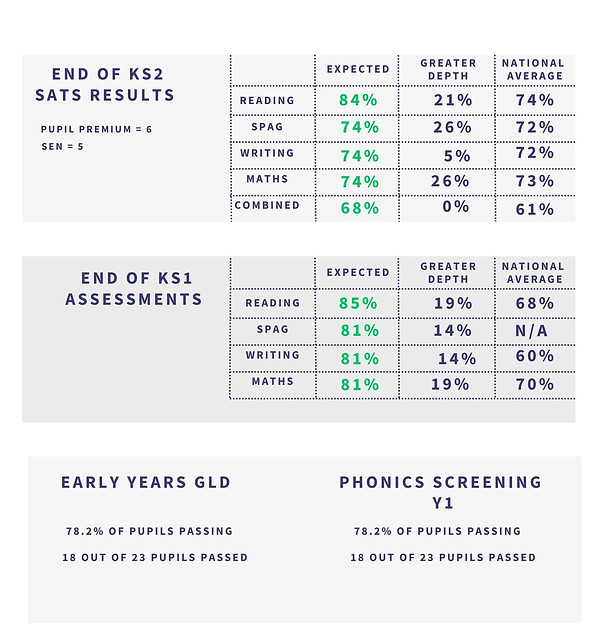 END OF KS2 SATS RESULTS

PUPIL PREMIUM = 6
SEN = 5

| | EXPECTED | GREATER DEPTH | NATIONAL AVERAGE |
|---|---|---|---|
| READING | 84% | 21% | 74% |
| SPAG | 74% | 26% | 72% |
| WRITING | 74% | 5% | 72% |
| MATHS | 74% | 26% | 73% |
| COMBINED | 68% | 0% | 61% |

END OF KS1 ASSESSMENTS

| | EXPECTED | GREATER DEPTH | NATIONAL AVERAGE |
|---|---|---|---|
| READING | 85% | 19% | 68% |
| SPAG | 81% | 14% | N/A |
| WRITING | 81% | 14% | 60% |
| MATHS | 81% | 19% | 70% |

EARLY YEARS GLD

78.2% OF PUPILS PASSING

18 OUT OF 23 PUPILS PASSED

PHONICS SCREENING Y1

78.2% OF PUPILS PASSING

18 OUT OF 23 PUPILS PASSED